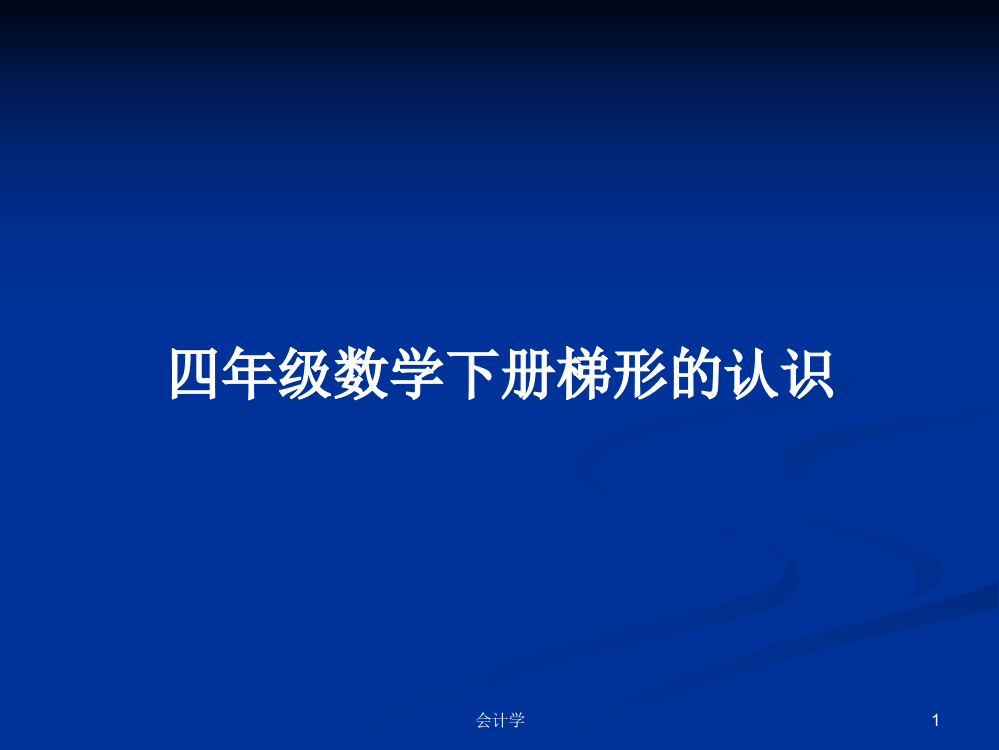 四年级数学下册梯形的认识

会计学

1